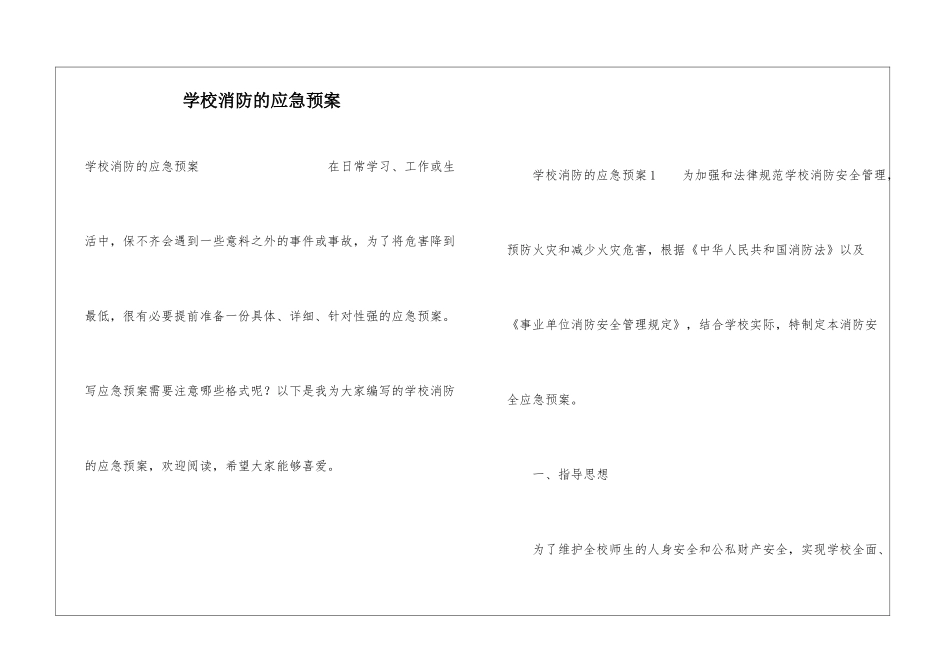 学校消防的应急预案

学校消防的应急预案 在日常学习、工作或生活中，保不齐会遇到一些意料之外的事件或事故，为了将危害降到最低，很有必要提前准备一份具体、详细、针对性强的应急预案。写应急预案需要注意哪些格式呢？以下是我为大家编写的学校消防的应急预案，欢迎阅读，希望大家能够喜爱。

学校消防的应急预案1 为加强和法律规范学校消防安全管理，预防火灾和减少火灾危害，根据《中华人民共和国消防法》以及《事业单位消防安全管理规定》，结合学校实际，特制定本消防安全应急预案。

一、指导思想

为了维护全校师生的人身安全和公私财产安全，实现学校全面、